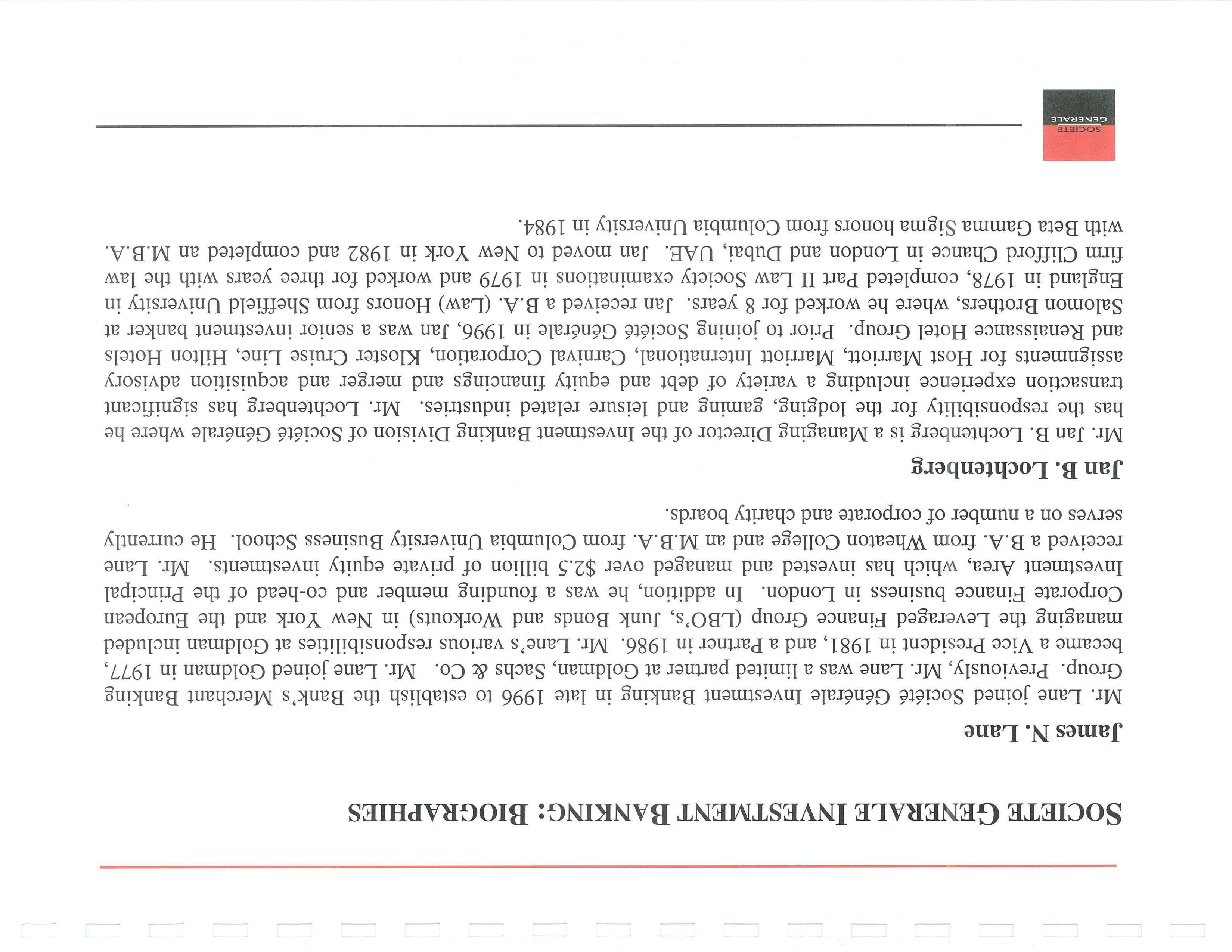 SOCIETE GENERALE INVESTMENT BANKING: BIOGRAPHIES

James N. Lane

Mr. Lane joined Société Générale Investment Banking in late 1996 to establish the Bank's Merchant Banking Group. Previously, Mr. Lane was a limited partner at Goldman, Sachs & Co. Mr. Lane joined Goldman in 1977, became a Vice President in 1981, and a Partner in 1986. Mr. Lane's various responsibilities at Goldman included managing the Leveraged Finance Group (LBO's, Junk Bonds and Workouts) in New York and the European Corporate Finance business in London. In addition, he was a founding member and co-head of the Principal Investment Area, which has invested and managed over $2.5 billion of private equity investments. Mr. Lane received a B.A. from Wheaton College and an M.B.A. from Columbia University Business School. He currently serves on a number of corporate and charity boards.

Jan B. Lochtenberg

Mr. Jan B. Lochtenberg is a Managing Director of the Investment Banking Division of Société Générale where he has the responsibility for the lodging, gaming and leisure related industries. Mr. Lochtenberg has significant transaction experience including a variety of debt and equity financings and merger and acquisition advisory assignments for Host Marriott, Marriott International, Carnival Corporation, Kloster Cruise Line, Hilton Hotels and Renaissance Hotel Group. Prior to joining Société Générale in 1996, Jan was a senior investment banker at Salomon Brothers, where he worked for 8 years. Jan received a B.A. (Law) Honors from Sheffield University in England in 1978, completed Part II Law Society examinations in 1979 and worked for three years with the law firm Clifford Chance in London and Dubai, UAE. Jan moved to New York in 1982 and completed an M.B.A. with Beta Gamma Sigma honors from Columbia University in 1984.

SOCIETE GENERALE